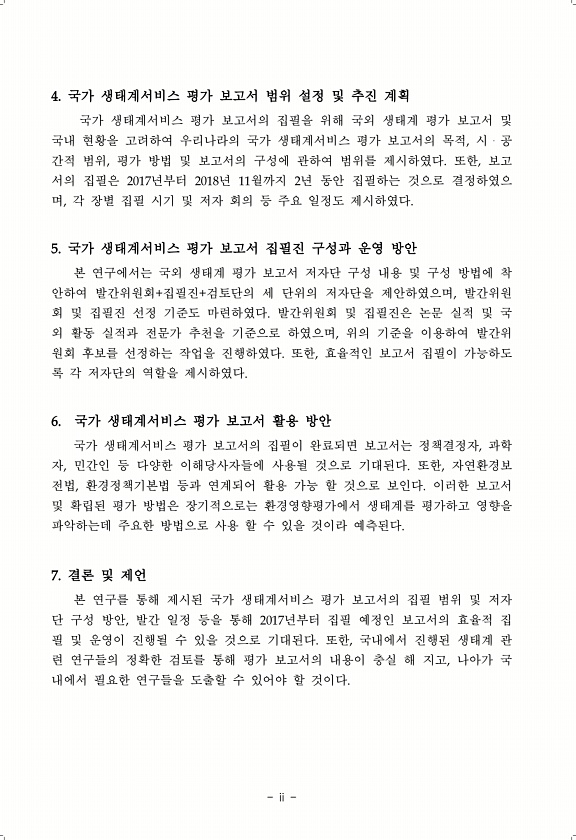 4. 국가 생태계서비스 평가 보고서 범위 설정 및 추진 계획

국가 생태계서비스 평가 보고서의 집필을 위해 국외 생태계 평가 보고서 및 국내 현황을 고려하여 우리나라의 국가 생태계서비스 평가 보고서의 목적, 시·공간적 범위, 평가 방법 및 보고서의 구성에 관하여 범위를 제시하였다. 또한, 보고서의 집필은 2017년부터 2018년 11월까지 2년 동안 집필하는 것으로 결정하였으며, 각 장별 집필 시기 및 저자 회의 등 주요 일정도 제시하였다.

5. 국가 생태계서비스 평가 보고서 집필진 구성과 운영 방안

본 연구에서는 국외 생태계 평가 보고서 저자단 구성 내용 및 구성 방법에 착안하여 발간위원회+집필진+검토단의 세 단위의 저자단을 제안하였으며, 발간위원회 및 집필진 선정 기준도 마련하였다. 발간위원회 및 집필진은 논문 실적 및 국외 활동 실적과 전문가 추천을 기준으로 하였으며, 위의 기준을 이용하여 발간위원회 후보를 선정하는 작업을 진행하였다. 또한, 효율적인 보고서 집필이 가능하도록 각 저자단의 역할을 제시하였다.

6. 국가 생태계서비스 평가 보고서 활용 방안

국가 생태계서비스 평가 보고서의 집필이 완료되면 보고서는 정책결정자, 과학자, 민간인 등 다양한 이해당사자들에 사용될 것으로 기대된다. 또한, 자연환경보전법, 환경정책기본법 등과 연계되어 활용 가능 할 것으로 보인다. 이러한 보고서 및 확립된 평가 방법은 장기적으로는 환경영향평가에서 생태계를 평가하고 영향을 파악하는데 주요한 방법으로 사용 할 수 있을 것이라 예측된다.

7. 결론 및 제언

본 연구를 통해 제시된 국가 생태계서비스 평가 보고서의 집필 범위 및 저자단 구성 방안, 발간 일정 등을 통해 2017년부터 집필 예정인 보고서의 효율적 집필 및 운영이 진행될 수 있을 것으로 기대된다. 또한, 국내에서 진행된 생태계 관련 연구들의 정확한 검토를 통해 평가 보고서의 내용이 충실 해 지고, 나아가 국내에서 필요한 연구들을 도출할 수 있어야 할 것이다.

- ii -